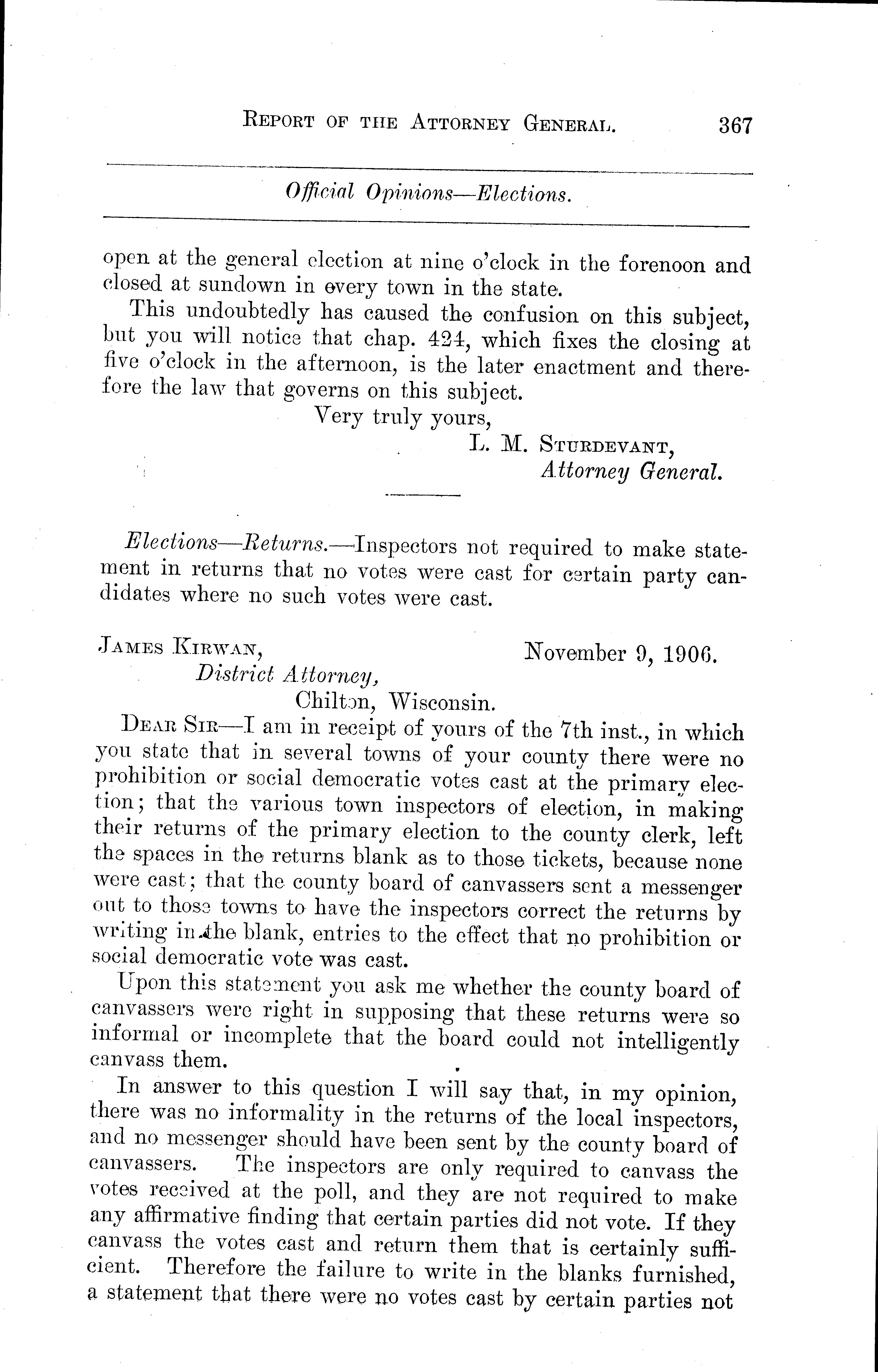 REPORT OF THE ATTORNEY GENERAL. 367

Official Opinions—Elections.

open at the general election at nine o'clock in the forenoon and closed at sundown in every town in the state.

This undoubtedly has caused the confusion on this subject, but you will notice that chap. 424, which fixes the closing at five o'clock in the afternoon, is the later enactment and therefore the law that governs on this subject.

Very truly yours,
L. M. STURDEVANT,
Attorney General.

Elections—Returns.—Inspectors not required to make statement in returns that no votes were cast for certain party candidates where no such votes were cast.

JAMES KIRWAN, November 9, 1906.
District Attorney,
Chilton, Wisconsin.

DEAR SIR—I am in receipt of yours of the 7th inst., in which you state that in several towns of your county there were no prohibition or social democratic votes cast at the primary election; that the various town inspectors of election, in making their returns of the primary election to the county clerk, left the spaces in the returns blank as to those tickets, because none were cast; that the county board of canvassers sent a messenger out to those towns to have the inspectors correct the returns by writing in the blank, entries to the effect that no prohibition or social democratic vote was cast.

Upon this statement you ask me whether the county board of canvassers were right in supposing that these returns were so informal or incomplete that the board could not intelligently canvass them.

In answer to this question I will say that, in my opinion, there was no informality in the returns of the local inspectors, and no messenger should have been sent by the county board of canvassers. The inspectors are only required to canvass the votes received at the poll, and they are not required to make any affirmative finding that certain parties did not vote. If they canvass the votes cast and return them that is certainly sufficient. Therefore the failure to write in the blanks furnished, a statement that there were no votes cast by certain parties not